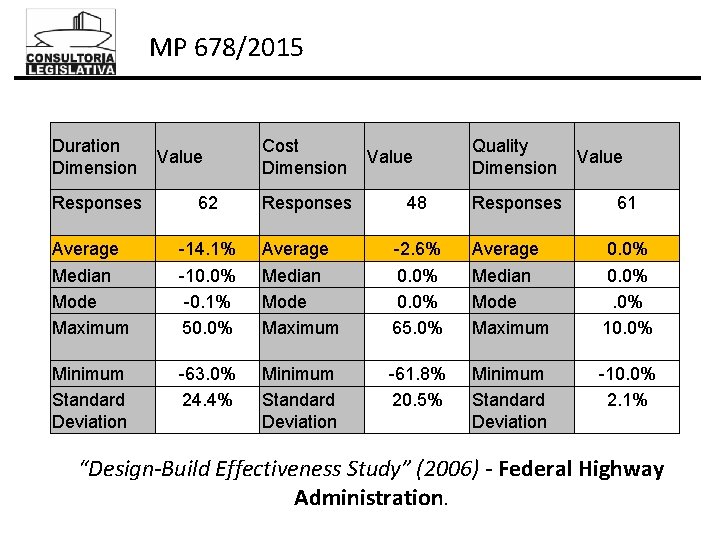 CONSULTORIA LEGISLATIVA

MP 678/2015

| Duration Dimension | Value | Cost Dimension | Value | Quality Dimension | Value |
|---|---|---|---|---|---|
| Responses | 62 | Responses | 48 | Responses | 61 |
| Average | -14.1% | Average | -2.6% | Average | 0.0% |
| Median | -10.0% | Median | 0.0% | Median | 0.0% |
| Mode | -0.1% | Mode | 0.0% | Mode | .0% |
| Maximum | 50.0% | Maximum | 65.0% | Maximum | 10.0% |
| Minimum | -63.0% | Minimum | -61.8% | Minimum | -10.0% |
| Standard Deviation | 24.4% | Standard Deviation | 20.5% | Standard Deviation | 2.1% |

"Design-Build Effectiveness Study" (2006) - Federal Highway Administration.